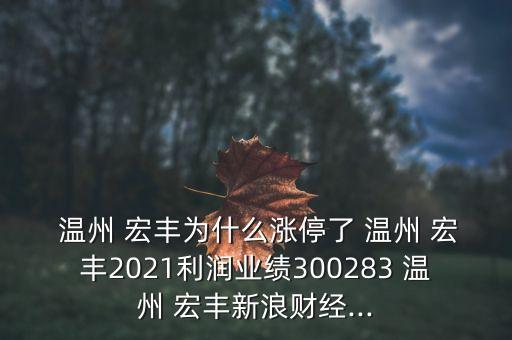 温州 宏丰为什么涨停了 温州 宏丰2021利润业绩300283 温州 宏丰新浪财经...